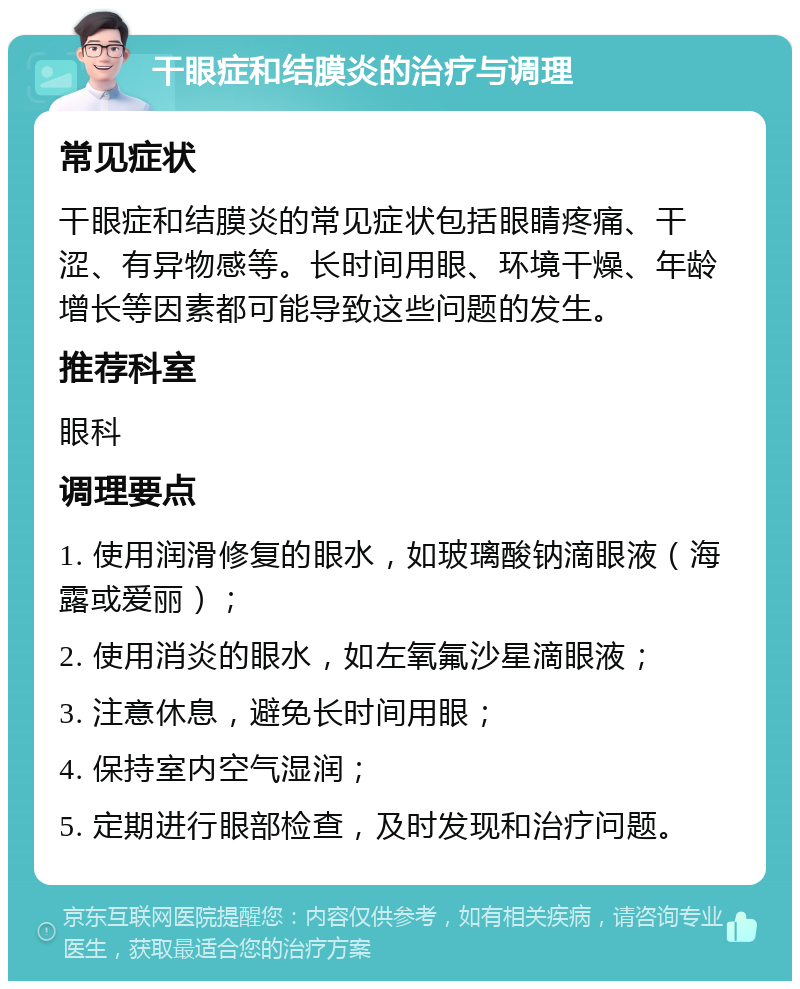 干眼症和结膜炎的治疗与调理

常见症状

干眼症和结膜炎的常见症状包括眼睛疼痛、干涩、有异物感等。长时间用眼、环境干燥、年龄增长等因素都可能导致这些问题的发生。

推荐科室

眼科

调理要点

1. 使用润滑修复的眼水，如玻璃酸钠滴眼液（海露或爱丽）；

2. 使用消炎的眼水，如左氧氟沙星滴眼液；

3. 注意休息，避免长时间用眼；

4. 保持室内空气湿润；

5. 定期进行眼部检查，及时发现和治疗问题。

京东互联网医院提醒您：内容仅供参考，如有相关疾病，请咨询专业医生，获取最适合您的治疗方案